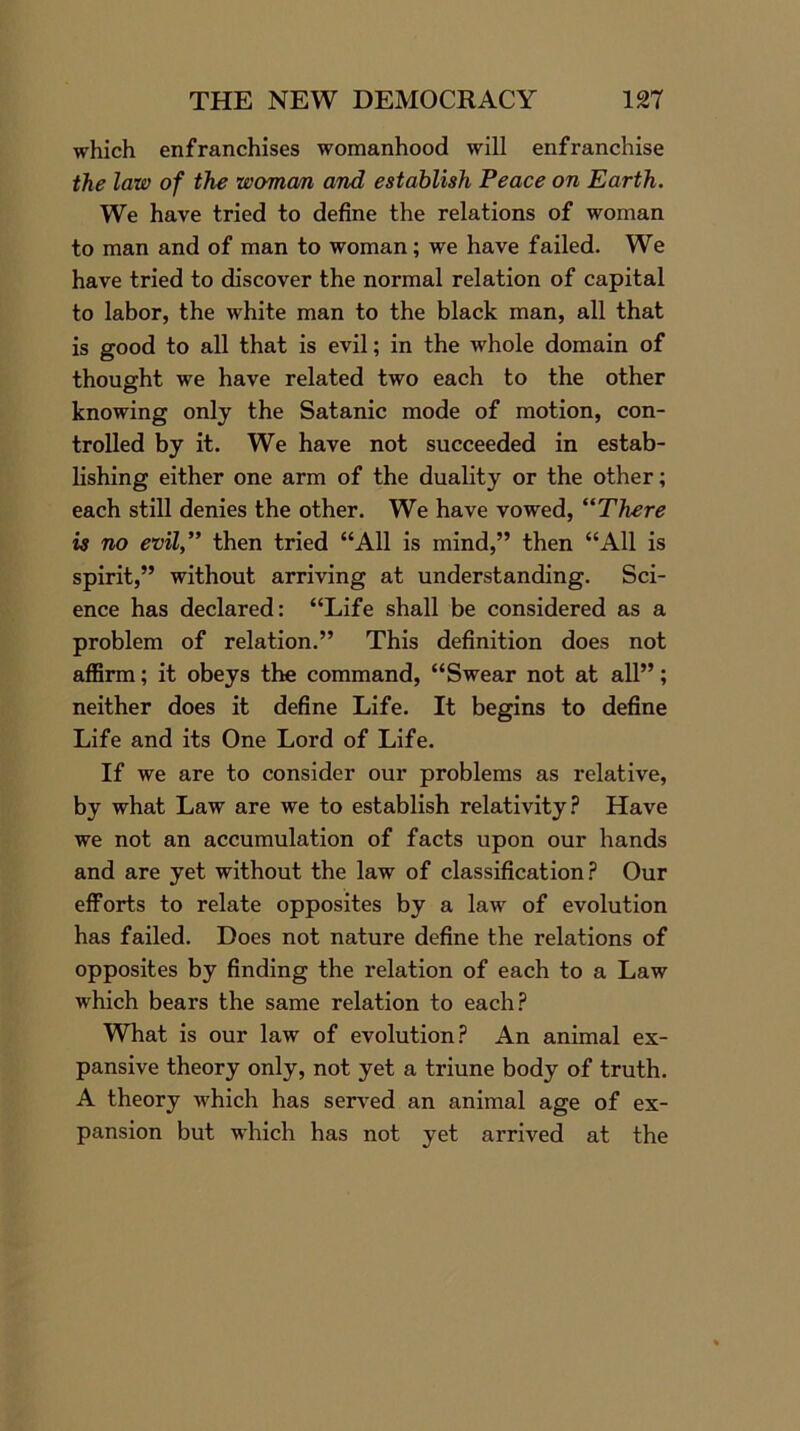 THE NEW DEMOCRACY 127

which enfranchises womanhood will enfranchise the law of the woman and establish Peace on Earth.

We have tried to define the relations of woman to man and of man to woman; we have failed. We have tried to discover the normal relation of capital to labor, the white man to the black man, all that is good to all that is evil; in the whole domain of thought we have related two each to the other knowing only the Satanic mode of motion, controlled by it. We have not succeeded in establishing either one arm of the duality or the other; each still denies the other. We have vowed, "There is no evil," then tried "All is mind," then "All is spirit," without arriving at understanding. Science has declared: "Life shall be considered as a problem of relation." This definition does not affirm; it obeys the command, "Swear not at all"; neither does it define Life. It begins to define Life and its One Lord of Life.

If we are to consider our problems as relative, by what Law are we to establish relativity? Have we not an accumulation of facts upon our hands and are yet without the law of classification? Our efforts to relate opposites by a law of evolution has failed. Does not nature define the relations of opposites by finding the relation of each to a Law which bears the same relation to each?

What is our law of evolution? An animal expansive theory only, not yet a triune body of truth. A theory which has served an animal age of expansion but which has not yet arrived at the